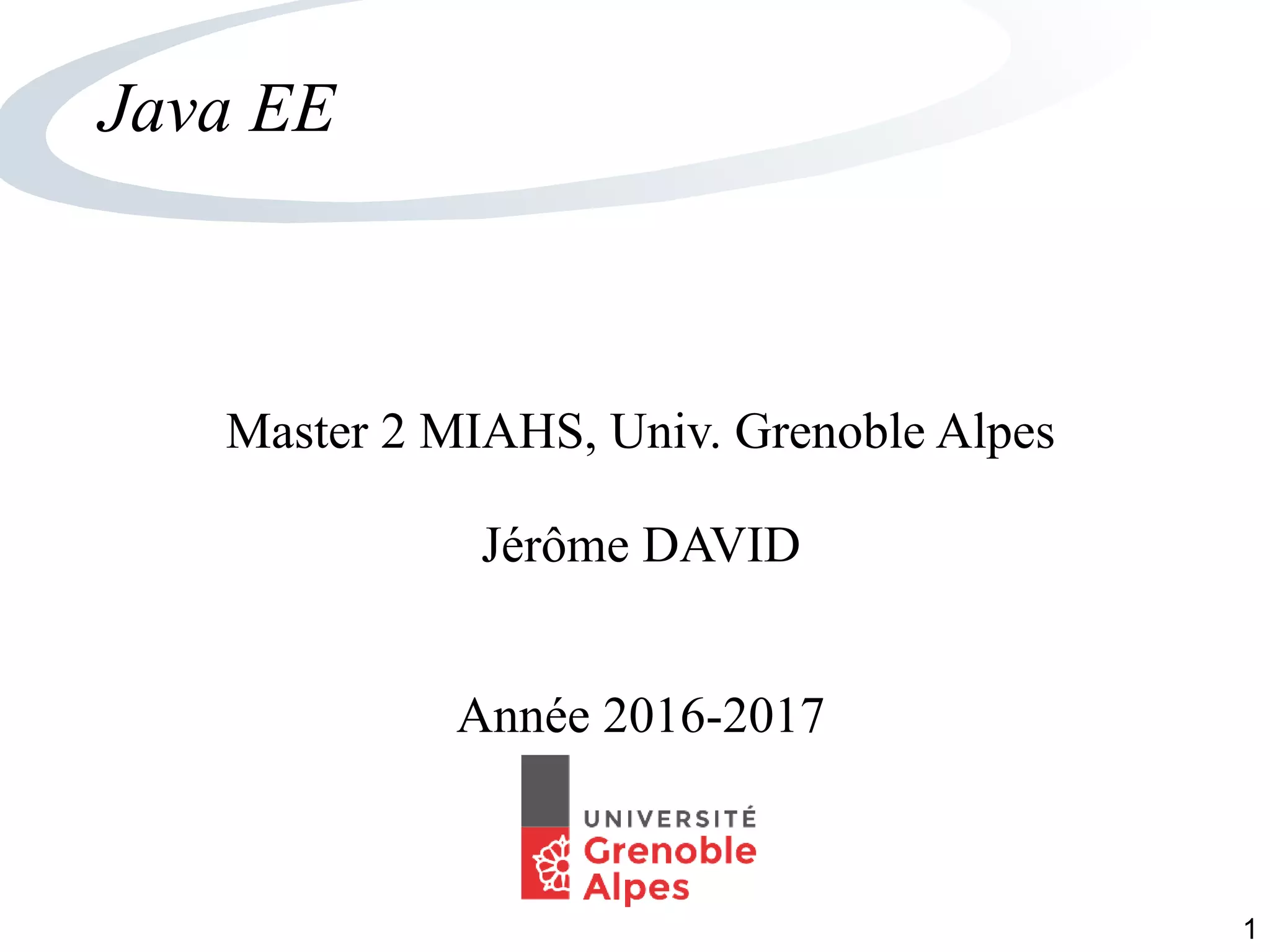 Java EE

Master 2 MIAHS, Univ. Grenoble Alpes

Jérôme DAVID

Année 2016-2017

UNIVERSITÉ
Grenoble
Alpes

1